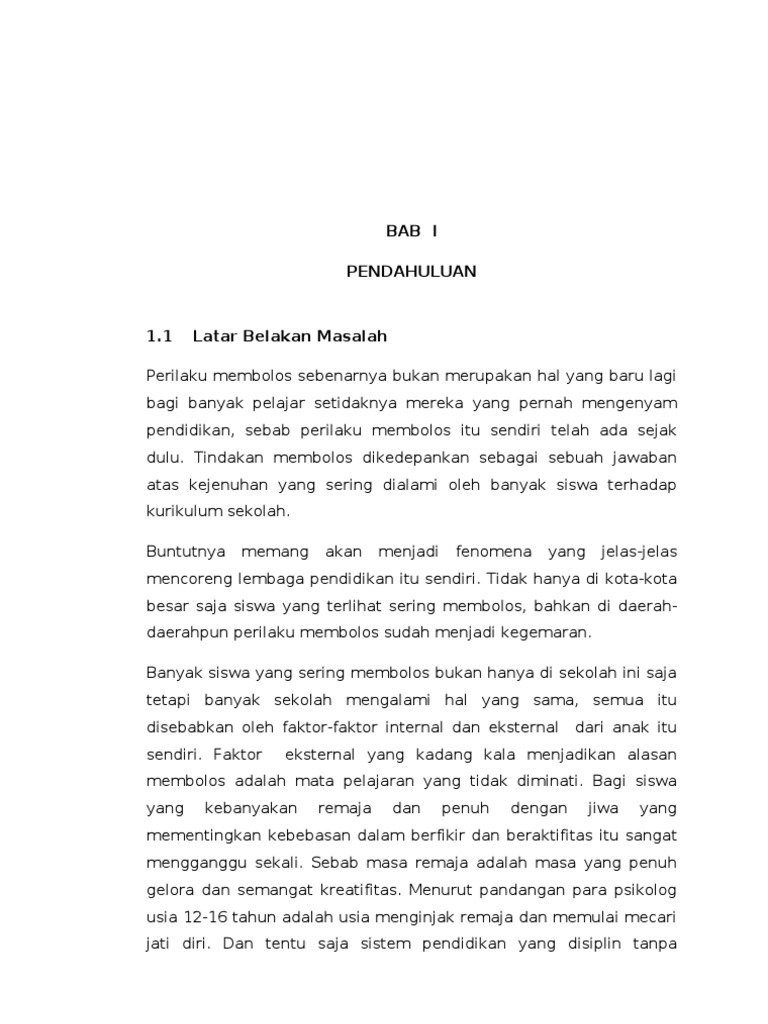 BAB I

PENDAHULUAN

1.1 Latar Belakan Masalah

Perilaku membolos sebenarnya bukan merupakan hal yang baru lagi bagi banyak pelajar setidaknya mereka yang pernah mengenyam pendidikan, sebab perilaku membolos itu sendiri telah ada sejak dulu. Tindakan membolos dikedepankan sebagai sebuah jawaban atas kejenuhan yang sering dialami oleh banyak siswa terhadap kurikulum sekolah.

Buntutnya memang akan menjadi fenomena yang jelas-jelas mencoreng lembaga pendidikan itu sendiri. Tidak hanya di kota-kota besar saja siswa yang terlihat sering membolos, bahkan di daerah-daerahpun perilaku membolos sudah menjadi kegemaran.

Banyak siswa yang sering membolos bukan hanya di sekolah ini saja tetapi banyak sekolah mengalami hal yang sama, semua itu disebabkan oleh faktor-faktor internal dan eksternal dari anak itu sendiri. Faktor eksternal yang kadang kala menjadikan alasan membolos adalah mata pelajaran yang tidak diminati. Bagi siswa yang kebanyakan remaja dan penuh dengan jiwa yang mementingkan kebebasan dalam berfikir dan beraktifitas itu sangat mengganggu sekali. Sebab masa remaja adalah masa yang penuh gelora dan semangat kreatifitas. Menurut pandangan para psikolog usia 12-16 tahun adalah usia menginjak remaja dan memulai mecari jati diri. Dan tentu saja sistem pendidikan yang disiplin tanpa